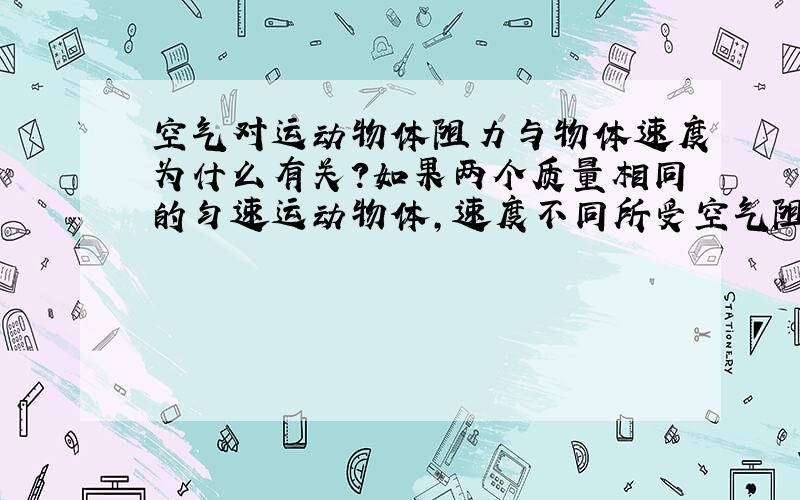 空气对运动物体阻力与物体速度为什么有关?如果两个质量相同的匀速运动物体,速度不同所受空气阻

STATIONERY